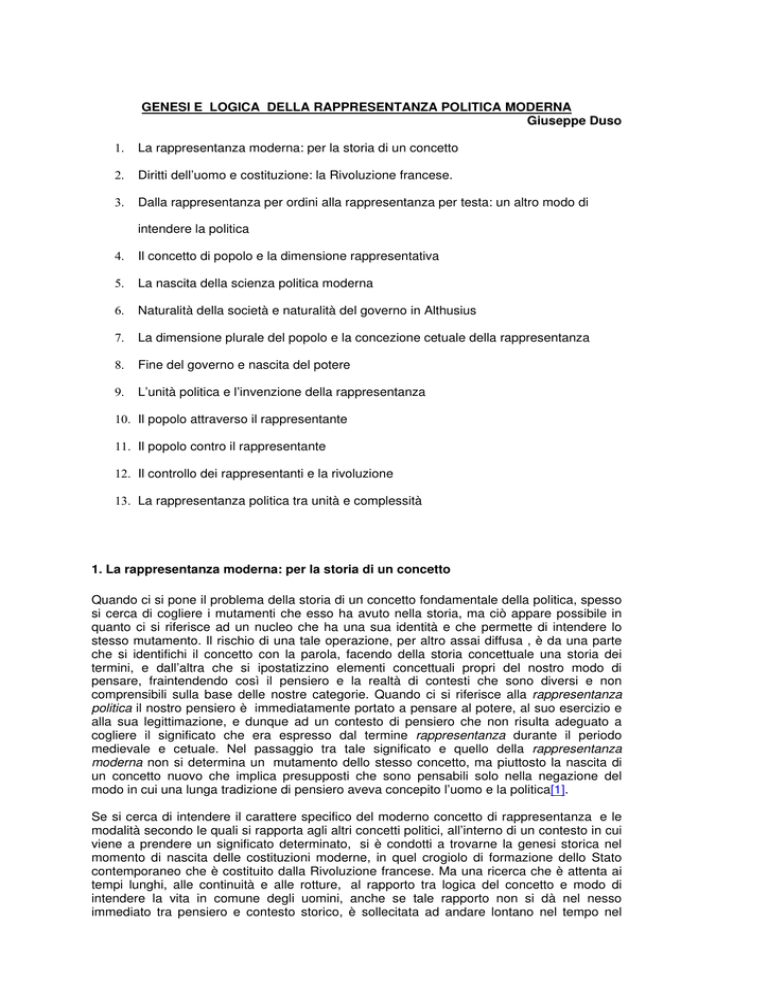 GENESI E LOGICA DELLA RAPPRESENTANZA POLITICA MODERNA
Giuseppe Duso

1. La rappresentanza moderna: per la storia di un concetto

2. Diritti dell'uomo e costituzione: la Rivoluzione francese.

3. Dalla rappresentanza per ordini alla rappresentanza per testa: un altro modo di intendere la politica

4. Il concetto di popolo e la dimensione rappresentativa

5. La nascita della scienza politica moderna

6. Naturalità della società e naturalità del governo in Althusius

7. La dimensione plurale del popolo e la concezione cetuale della rappresentanza

8. Fine del governo e nascita del potere

9. L'unità politica e l'invenzione della rappresentanza

10. Il popolo attraverso il rappresentante

11. Il popolo contro il rappresentante

12. Il controllo dei rappresentanti e la rivoluzione

13. La rappresentanza politica tra unità e complessità

1. La rappresentanza moderna: per la storia di un concetto

Quando ci si pone il problema della storia di un concetto fondamentale della politica, spesso si cerca di cogliere i mutamenti che esso ha avuto nella storia, ma ciò appare possibile in quanto ci si riferisce ad un nucleo che ha una sua identità e che permette di intendere lo stesso mutamento. Il rischio di una tale operazione, per altro assai diffusa , è da una parte che si identifichi il concetto con la parola, facendo della storia concettuale una storia dei termini, e dall'altra che si ipostatizzino elementi concettuali propri del nostro modo di pensare, fraintendendo così il pensiero e la realtà di contesti che sono diversi e non comprensibili sulla base delle nostre categorie. Quando ci si riferisce alla rappresentanza politica il nostro pensiero è immediatamente portato a pensare al potere, al suo esercizio e alla sua legittimazione, e dunque ad un contesto di pensiero che non risulta adeguato a cogliere il significato che era espresso dal termine rappresentanza durante il periodo medievale e cetuale. Nel passaggio tra tale significato e quello della rappresentanza moderna non si determina un mutamento dello stesso concetto, ma piuttosto la nascita di un concetto nuovo che implica presupposti che sono pensabili solo nella negazione del modo in cui una lunga tradizione di pensiero aveva concepito l'uomo e la politica[1].

Se si cerca di intendere il carattere specifico del moderno concetto di rappresentanza e le modalità secondo le quali si rapporta agli altri concetti politici, all'interno di un contesto in cui viene a prendere un significato determinato, si è condotti a trovarne la genesi storica nel momento di nascita delle costituzioni moderne, in quel crogiolo di formazione dello Stato contemporaneo che è costituito dalla Rivoluzione francese. Ma una ricerca che è attenta ai tempi lunghi, alle continuità e alle rotture, al rapporto tra logica del concetto e modo di intendere la vita in comune degli uomini, anche se tale rapporto non si dà nel nesso immediato tra pensiero e contesto storico, è sollecitata ad andare lontano nel tempo nel